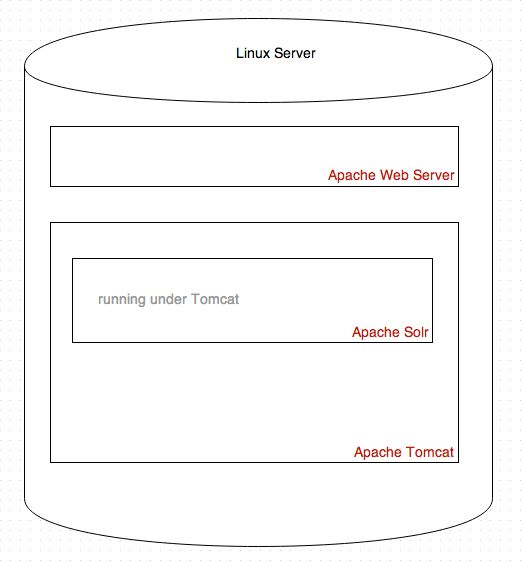 Linux Server

Apache Web Server

running under Tomcat

Apache Solr

Apache Tomcat